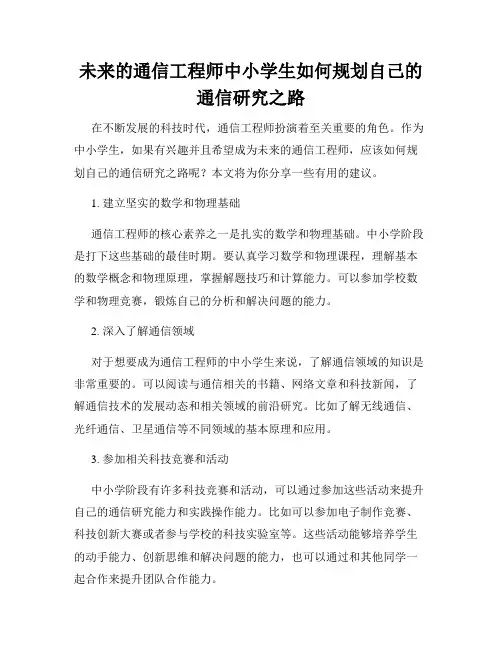 未来的通信工程师中小学生如何规划自己的通信研究之路

在不断发展的科技时代，通信工程师扮演着至关重要的角色。作为中小学生，如果有兴趣并且希望成为未来的通信工程师，应该如何规划自己的通信研究之路呢？本文将为你分享一些有用的建议。

1. 建立坚实的数学和物理基础

通信工程师的核心素养之一是扎实的数学和物理基础。中小学阶段是打下这些基础的最佳时期。要认真学习数学和物理课程，理解基本的数学概念和物理原理，掌握解题技巧和计算能力。可以参加学校数学和物理竞赛，锻炼自己的分析和解决问题的能力。

2. 深入了解通信领域

对于想要成为通信工程师的中小学生来说，了解通信领域的知识是非常重要的。可以阅读与通信相关的书籍、网络文章和科技新闻，了解通信技术的发展动态和相关领域的前沿研究。比如了解无线通信、光纤通信、卫星通信等不同领域的基本原理和应用。

3. 参加相关科技竞赛和活动

中小学阶段有许多科技竞赛和活动，可以通过参加这些活动来提升自己的通信研究能力和实践操作能力。比如可以参加电子制作竞赛、科技创新大赛或者参与学校的科技实验室等。这些活动能够培养学生的动手能力、创新思维和解决问题的能力，也可以通过和其他同学一起合作来提升团队合作能力。